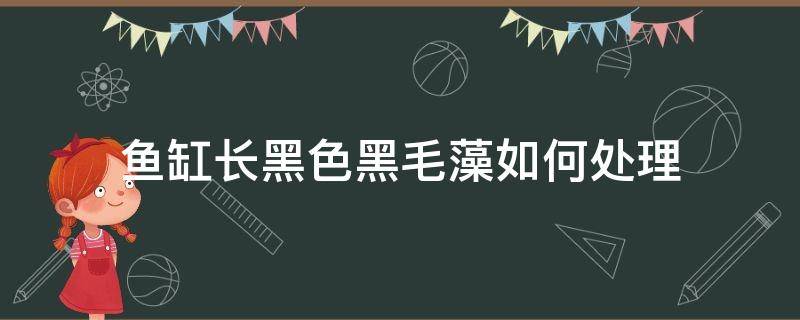 鱼缸长黑色黑毛藻如何处理